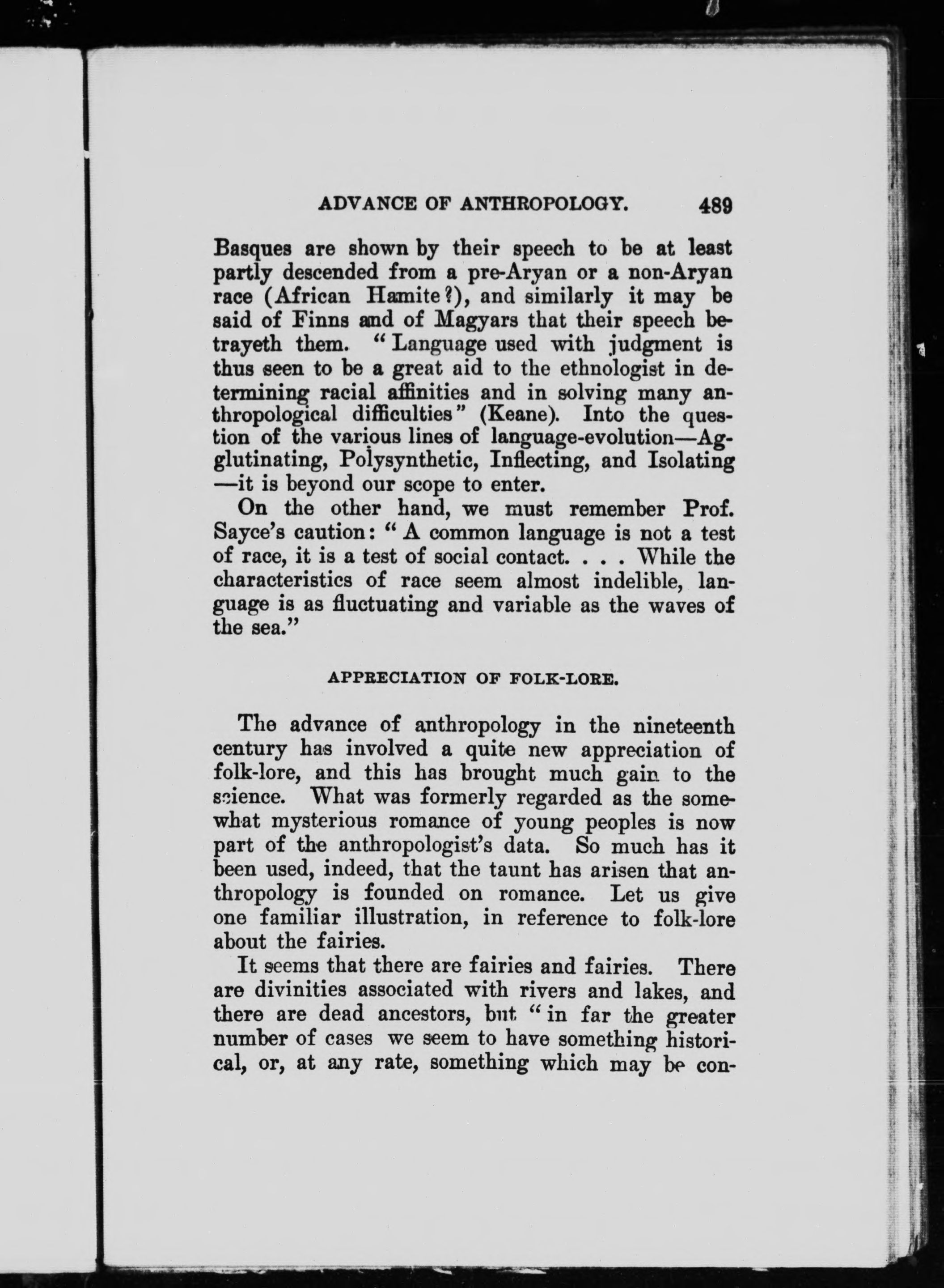 ADVANCE OF ANTHROPOLOGY. 489

Basques are shown by their speech to be at least partly descended from a pre-Aryan or a non-Aryan race (African Hamite?), and similarly it may be said of Finns and of Magyars that their speech betrayeth them. "Language used with judgment is thus seen to be a great aid to the ethnologist in determining racial affinities and in solving many anthropological difficulties" (Keane). Into the question of the various lines of language-evolution—Agglutinating, Polysynthetic, Inflecting, and Isolating—it is beyond our scope to enter.

On the other hand, we must remember Prof. Sayce's caution: "A common language is not a test of race, it is a test of social contact. . . . While the characteristics of race seem almost indelible, language is as fluctuating and variable as the waves of the sea."

APPRECIATION OF FOLK-LORE.

The advance of anthropology in the nineteenth century has involved a quite new appreciation of folk-lore, and this has brought much gain to the science. What was formerly regarded as the somewhat mysterious romance of young peoples is now part of the anthropologist's data. So much has it been used, indeed, that the taunt has arisen that anthropology is founded on romance. Let us give one familiar illustration, in reference to folk-lore about the fairies.

It seems that there are fairies and fairies. There are divinities associated with rivers and lakes, and there are dead ancestors, but "in far the greater number of cases we seem to have something historical, or, at any rate, something which may be con-